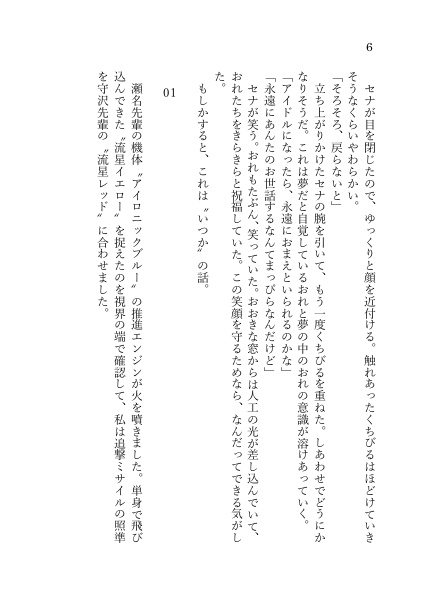 6

セナが目を閉じたので、ゆっくりと顔を近付ける。触れあったくちびるはほどけていきそうなくらいやわらかい。
「そろそろ、戻らないと」
立ち上がりかけたセナの腕を引いて、もう一度くちびるを重ねた。しあわせでどうにかなりそうだ。これは夢だと自覚しているおれと夢の中のおれの意識が溶けあっていく。
「アイドルになったら、永遠におまえといられるのかな」
「永遠にあんたのお世話するなんてまっぴらなんだけど」
セナが笑う。おれもたぶん、笑っていた。おおきな窓からは人工の光が差し込んでいて、おれたちをきらきらと祝福していた。この笑顔を守るためなら、なんだってできる気がした。
もしかすると、これは〝いつか〟の話。

01

瀬名先輩の機体〝アイロニックブルー〟の推進エンジンが火を噴きました。単身で飛び込んできた〝流星イエロー〟を捉えたのを視界の端で確認して、私は追撃ミサイルの照準を守沢先輩の〝流星レッド〟に合わせました。